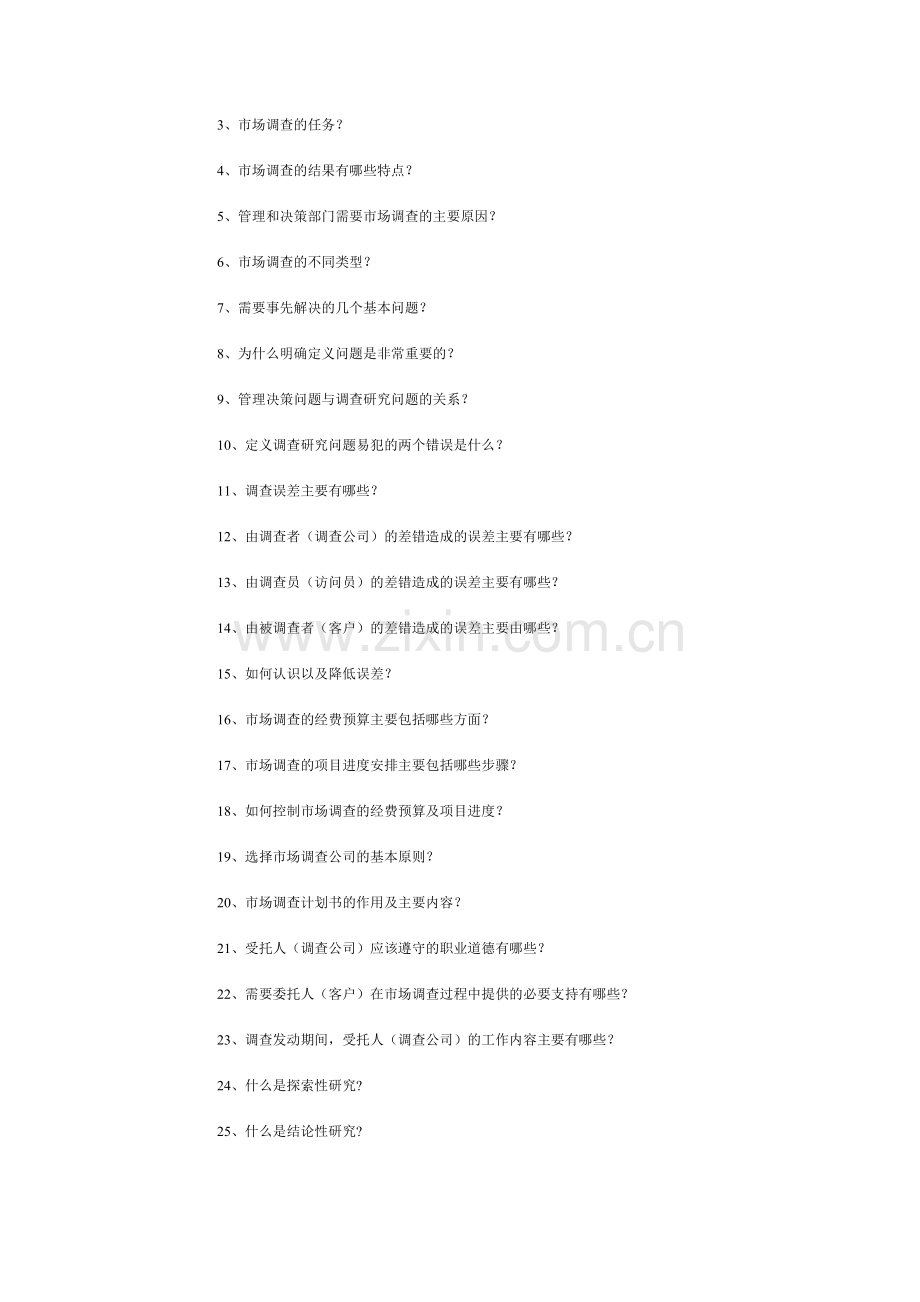 3、市场调查的任务？

4、市场调查的结果有哪些特点？

5、管理和决策部门需要市场调查的主要原因？

6、市场调查的不同类型？

7、需要事先解决的几个基本问题？

8、为什么明确定义问题是非常重要的？

9、管理决策问题与调查研究问题的关系？

10、定义调查研究问题易犯的两个错误是什么？

11、调查误差主要有哪些？

12、由调查者（调查公司）的差错造成的误差主要有哪些？

13、由调查员（访问员）的差错造成的误差主要有哪些？

14、由被调查者（客户）的差错造成的误差主要由哪些？

15、如何认识以及降低误差？

16、市场调查的经费预算主要包括哪些方面？

17、市场调查的项目进度安排主要包括哪些步骤？

18、如何控制市场调查的经费预算及项目进度？

19、选择市场调查公司的基本原则？

20、市场调查计划书的作用及主要内容？

21、受托人（调查公司）应该遵守的职业道德有哪些？

22、需要委托人（客户）在市场调查过程中提供的必要支持有哪些？

23、调查发动期间，受托人（调查公司）的工作内容主要有哪些？

24、什么是探索性研究?

25、什么是结论性研究?

www.zixin.com.cn